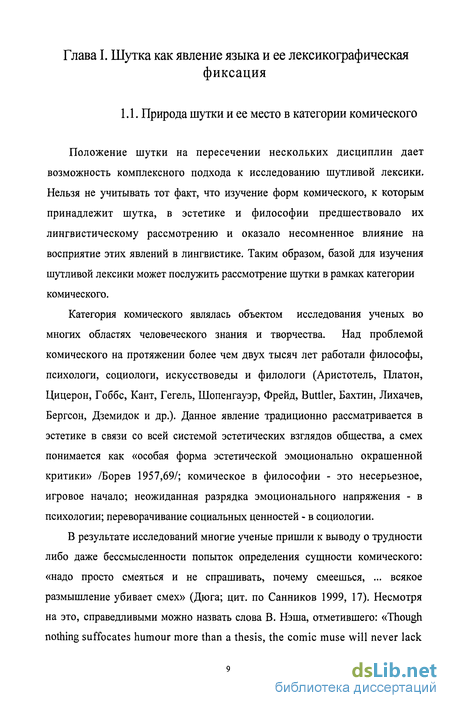 Глава I. Шутка как явление языка и ее лексикографическая фиксация

1.1. Природа шутки и ее место в категории комического

Положение шутки на пересечении нескольких дисциплин дает возможность комплексного подхода к исследованию шутливой лексики. Нельзя не учитывать тот факт, что изучение форм комического, к которым принадлежит шутка, в эстетике и философии предшествовало их лингвистическому рассмотрению и оказало несомненное влияние на восприятие этих явлений в лингвистике. Таким образом, базой для изучения шутливой лексики может послужить рассмотрение шутки в рамках категории комического.

Категория комического являлась объектом исследования ученых во многих областях человеческого знания и творчества. Над проблемой комического на протяжении более чем двух тысяч лет работали философы, психологи, социологи, искусствоведы и филологи (Аристотель, Платон, Цицерон, Гоббс, Кант, Гегель, Шопенгауэр, Фрейд, Buttler, Бахтин, Лихачев, Бергсон, Дземидок и др.). Данное явление традиционно рассматривается в эстетике в связи со всей системой эстетических взглядов общества, а смех понимается как «особая форма эстетической эмоционально окрашенной критики» /Борев 1957,69/; комическое в философии - это несерьезное, игровое начало; неожиданная разрядка эмоционального напряжения - в психологии; переворачивание социальных ценностей - в социологии.

В результате исследований многие ученые пришли к выводу о трудности либо даже бессмысленности попыток определения сущности комического: «надо просто смеяться и не спрашивать, почему смеешься, ... всякое размышление убивает смех» (Дюга; цит. по Санников 1999, 17). Несмотря на это, справедливыми можно назвать слова В. Нэша, отметившего: «Though nothing suffocates humour more than a thesis, the comic muse will never lack

9

dsLib.net
библиотека диссертаций